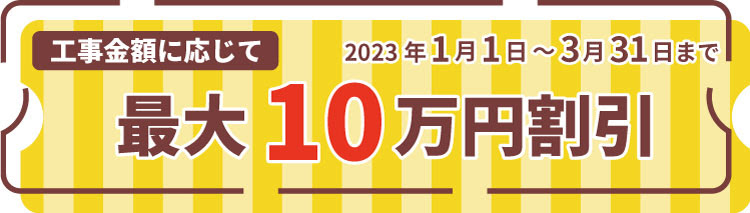 工事金額に応じて

2023年1月1日～3月31日まで

最大10万円割引